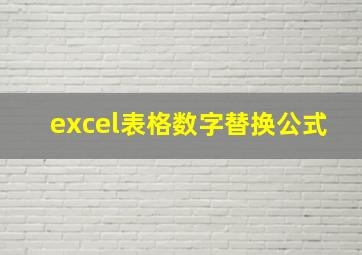 excel表格数字替换公式